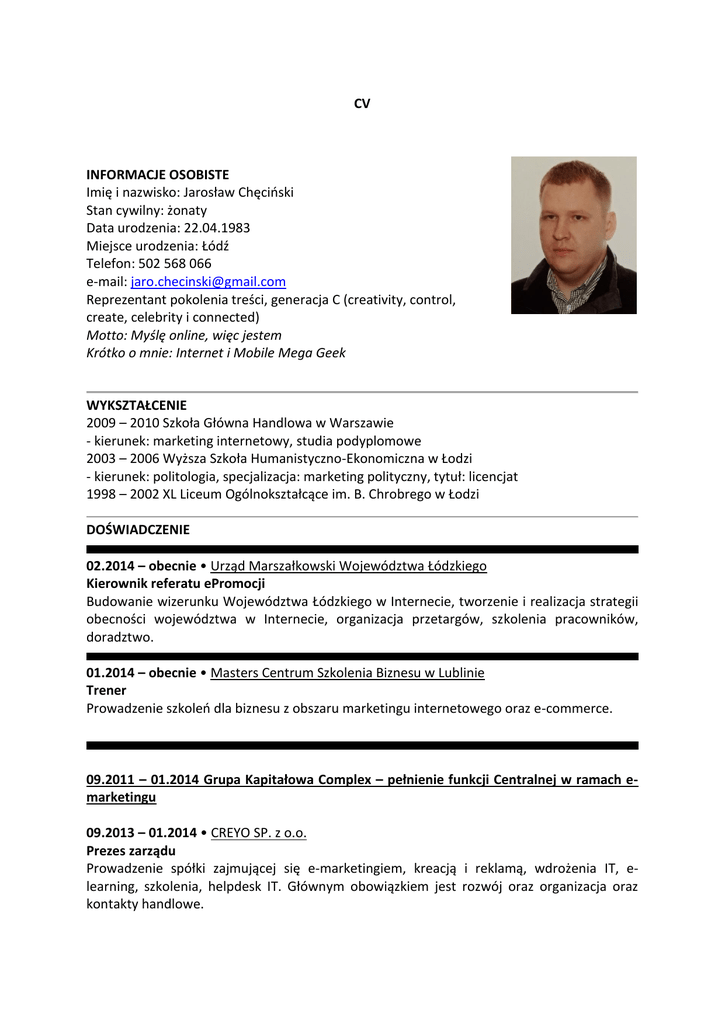 CV

INFORMACJE OSOBISTE
Imię i nazwisko: Jarosław Chęciński
Stan cywilny: żonaty
Data urodzenia: 22.04.1983
Miejsce urodzenia: Łódź
Telefon: 502 568 066
e-mail: jaro.checinski@gmail.com
Reprezentant pokolenia treści, generacja C (creativity, control, create, celebrity i connected)
Motto: Myślę online, więc jestem
Krótko o mnie: Internet i Mobile Mega Geek

WYKSZTAŁCENIE
2009 – 2010 Szkoła Główna Handlowa w Warszawie
- kierunek: marketing internetowy, studia podyplomowe
2003 – 2006 Wyższa Szkoła Humanistyczno-Ekonomiczna w Łodzi
- kierunek: politologia, specjalizacja: marketing polityczny, tytuł: licencjat
1998 – 2002 XL Liceum Ogólnokształcące im. B. Chrobrego w Łodzi

DOŚWIADCZENIE

02.2014 – obecnie • Urząd Marszałkowski Województwa Łódzkiego
Kierownik referatu ePromocji
Budowanie wizerunku Województwa Łódzkiego w Internecie, tworzenie i realizacja strategii obecności województwa w Internecie, organizacja przetargów, szkolenia pracowników, doradztwo.

01.2014 – obecnie • Masters Centrum Szkolenia Biznesu w Lublinie
Trener
Prowadzenie szkoleń dla biznesu z obszaru marketingu internetowego oraz e-commerce.

09.2011 – 01.2014 Grupa Kapitałowa Complex – pełnienie funkcji Centralnej w ramach e-marketingu

09.2013 – 01.2014 • CREYO SP. z o.o.
Prezes zarządu
Prowadzenie spółki zajmującej się e-marketingiem, kreacją i reklamą, wdrożenia IT, e-learning, szkolenia, helpdesk IT. Głównym obowiązkiem jest rozwój oraz organizacja oraz kontakty handlowe.